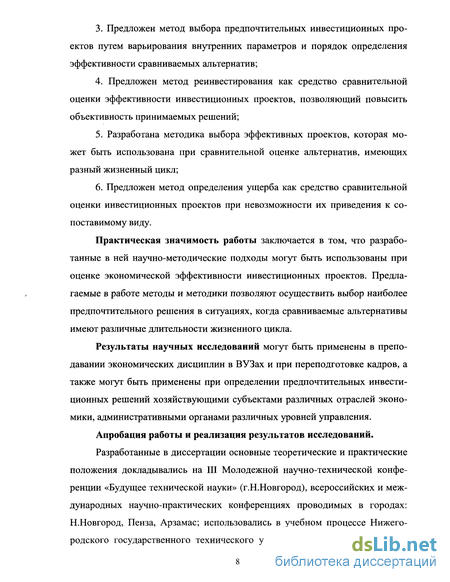 3. Предложен метод выбора предпочтительных инвестиционных проектов путем варьирования внутренних параметров и порядок определения эффективности сравниваемых альтернатив;

4. Предложен метод реинвестирования как средство сравнительной оценки эффективности инвестиционных проектов, позволяющий повысить объективность принимаемых решений;

5. Разработана методика выбора эффективных проектов, которая может быть использована при сравнительной оценке альтернатив, имеющих разный жизненный цикл;

6. Предложен метод определения ущерба как средство сравнительной оценки инвестиционных проектов при невозможности их приведения к сопоставимому виду.

Практическая значимость работы заключается в том, что разработанные в ней научно-методические подходы могут быть использованы при оценке экономической эффективности инвестиционных проектов. Предлагаемые в работе методы и методики позволяют осуществить выбор наиболее предпочтительного решения в ситуациях, когда сравниваемые альтернативы имеют различные длительности жизненного цикла.

Результаты научных исследований могут быть применены в преподавании экономических дисциплин в ВУЗах и при переподготовке кадров, а также могут быть применены при определении предпочтительных инвестиционных решений хозяйствующими субъектами различных отраслей экономики, административными органами различных уровней управления.

Апробация работы и реализация результатов исследований.

Разработанные в диссертации основные теоретические и практические положения докладывались на III Молодежной научно-технической конференции «Будущее технической науки» (г.Н.Новгород), всероссийских и международных научно-практических конференциях проводимых в городах: Н.Новгород, Пенза, Арзамас; использовались в учебном процессе Нижегородского государственного технического у

8

dsLib.net
библиотека диссертаций